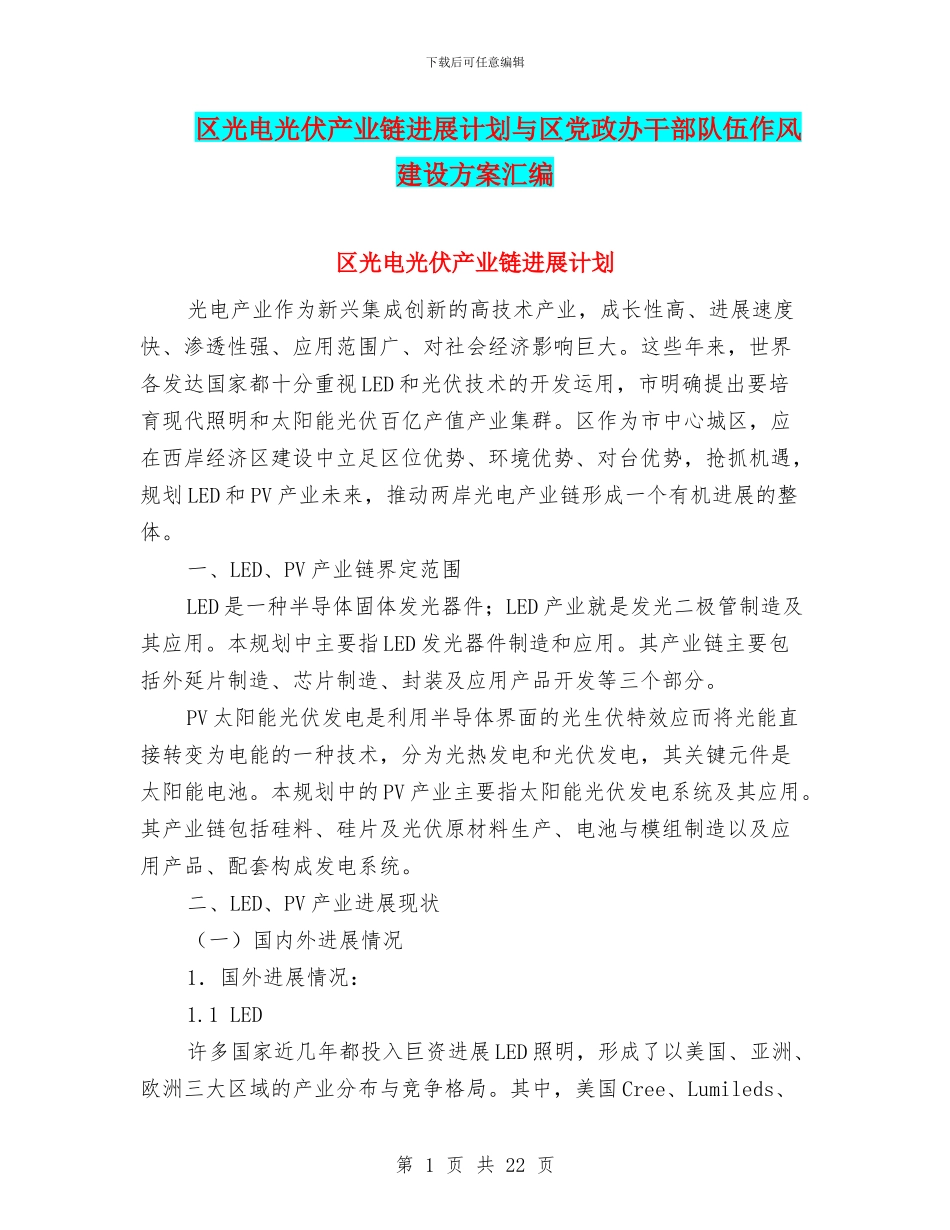 下载后可任意编辑

区光电光伏产业链进展计划与区党政办干部队伍作风建设方案汇编

区光电光伏产业链进展计划

光电产业作为新兴集成创新的高技术产业，成长性高、进展速度快、渗透性强、应用范围广、对社会经济影响巨大。这些年来，世界各发达国家都十分重视LED和光伏技术的开发运用，市明确提出要培育现代照明和太阳能光伏百亿产值产业集群。区作为市中心城区，应在西岸经济区建设中立足区位优势、环境优势、对台优势，抢抓机遇，规划LED和PV产业未来，推动两岸光电产业链形成一个有机进展的整体。

一、LED、PV产业链界定范围

LED是一种半导体固体发光器件；LED产业就是发光二极管制造及其应用。本规划中主要指LED发光器件制造和应用。其产业链主要包括外延片制造、芯片制造、封装及应用产品开发等三个部分。

PV太阳能光伏发电是利用半导体界面的光生伏特效应而将光能直接转变为电能的一种技术，分为光热发电和光伏发电，其关键元件是太阳能电池。本规划中的PV产业主要指太阳能光伏发电系统及其应用。其产业链包括硅料、硅片及光伏原材料生产、电池与模组制造以及应用产品、配套构成发电系统。

二、LED、PV产业进展现状

（一）国内外进展情况

1．国外进展情况：

1.1 LED

许多国家近几年都投入巨资进展LED照明，形成了以美国、亚洲、欧洲三大区域的产业分布与竞争格局。其中，美国Cree、Lumileds、

第 1 页 共 22 页